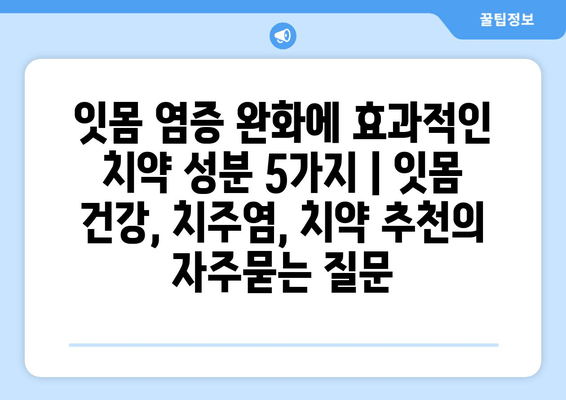 꿀팁정보

잇몸 염증 완화에 효과적인 치약 성분 5가지 | 잇몸 건강, 치주염, 치약 추천의 자주묻는 질문